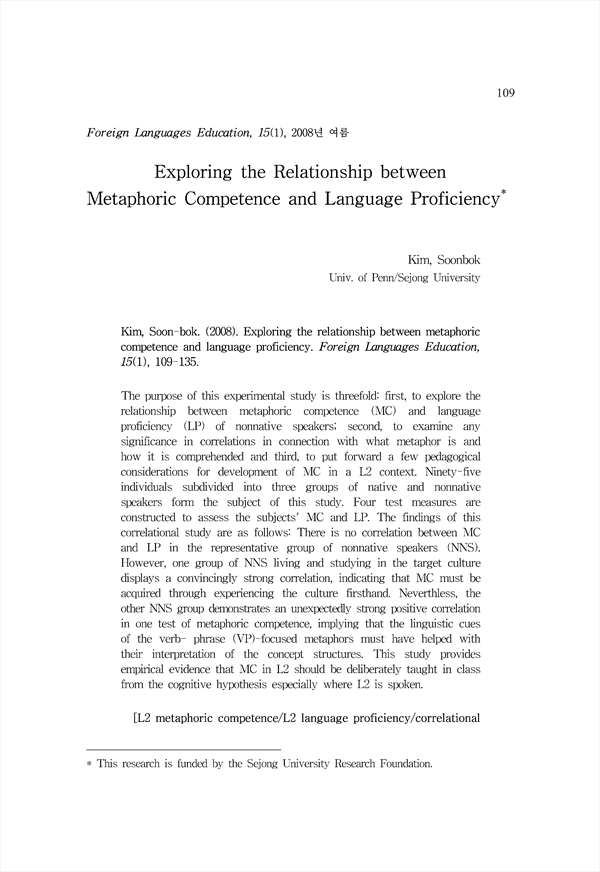 109

Foreign Languages Education, 15(1), 2008년 여름

Exploring the Relationship between Metaphoric Competence and Language Proficiency*

Kim, Soonbok
Univ. of Penn/Sejong University

Kim, Soon-bok. (2008). Exploring the relationship between metaphoric competence and language proficiency. Foreign Languages Education, 15(1), 109-135.

The purpose of this experimental study is threefold: first, to explore the relationship between metaphoric competence (MC) and language proficiency (LP) of nonnative speakers; second, to examine any significance in correlations in connection with what metaphor is and how it is comprehended and third, to put forward a few pedagogical considerations for development of MC in a L2 context. Ninety-five individuals subdivided into three groups of native and nonnative speakers form the subject of this study. Four test measures are constructed to assess the subjects' MC and LP. The findings of this correlational study are as follows: There is no correlation between MC and LP in the representative group of nonnative speakers (NNS). However, one group of NNS living and studying in the target culture displays a convincingly strong correlation, indicating that MC must be acquired through experiencing the culture firsthand. Neverthless, the other NNS group demonstrates an unexpectedly strong positive correlation in one test of metaphoric competence, implying that the linguistic cues of the verb- phrase (VP)-focused metaphors must have helped with their interpretation of the concept structures. This study provides empirical evidence that MC in L2 should be deliberately taught in class from the cognitive hypothesis especially where L2 is spoken.

[L2 metaphoric competence/L2 language proficiency/correlational

* This research is funded by the Sejong University Research Foundation.